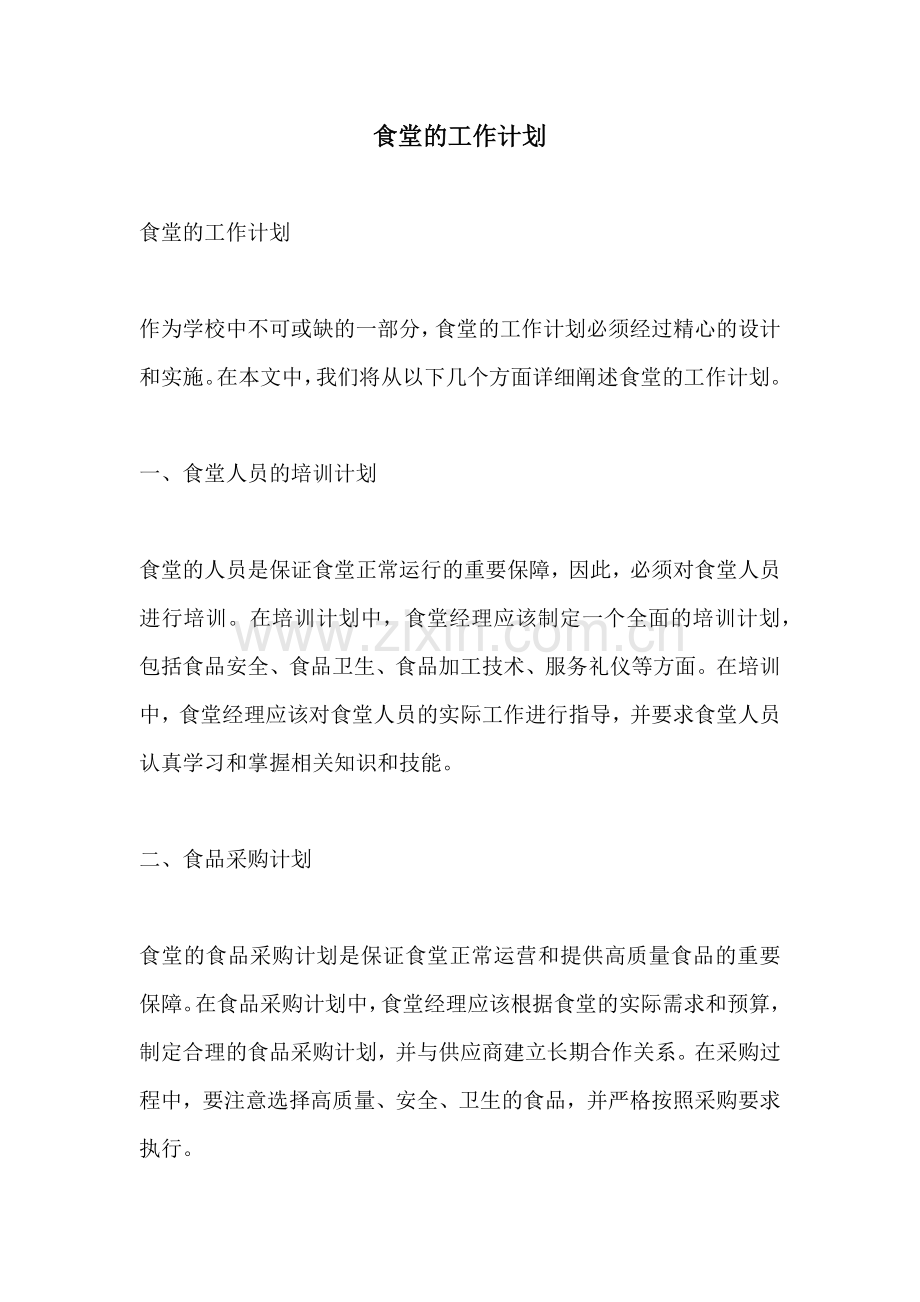 食堂的工作计划

食堂的工作计划

作为学校中不可或缺的一部分，食堂的工作计划必须经过精心的设计和实施。在本文中，我们将从以下几个方面详细阐述食堂的工作计划。

一、食堂人员的培训计划

食堂的人员是保证食堂正常运行的重要保障，因此，必须对食堂人员进行培训。在培训计划中，食堂经理应该制定一个全面的培训计划，包括食品安全、食品卫生、食品加工技术、服务礼仪等方面。在培训中，食堂经理应该对食堂人员的实际工作进行指导，并要求食堂人员认真学习和掌握相关知识和技能。

二、食品采购计划

食堂的食品采购计划是保证食堂正常运营和提供高质量食品的重要保障。在食品采购计划中，食堂经理应该根据食堂的实际需求和预算，制定合理的食品采购计划，并与供应商建立长期合作关系。在采购过程中，要注意选择高质量、安全、卫生的食品，并严格按照采购要求执行。

www.zixin.com.cn